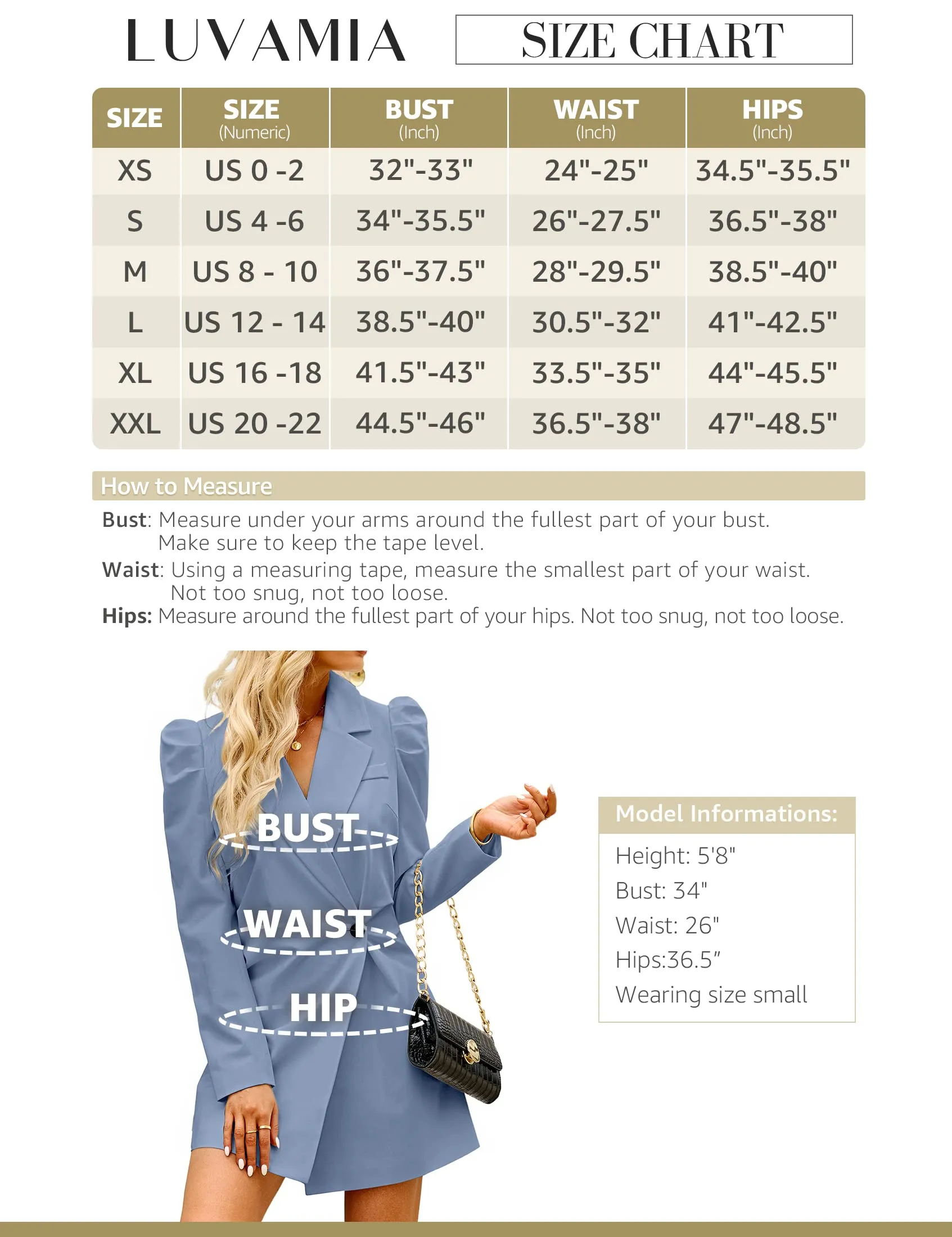 LUVAMIA

SIZE CHART

| SIZE | SIZE (Numeric) | BUST (Inch) | WAIST (Inch) | HIPS (Inch) |
|---|---|---|---|---|
| XS | US 0 -2 | 32"-33" | 24"-25" | 34.5"-35.5" |
| S | US 4 -6 | 34"-35.5" | 26"-27.5" | 36.5"-38" |
| M | US 8 - 10 | 36"-37.5" | 28"-29.5" | 38.5"-40" |
| L | US 12 - 14 | 38.5"-40" | 30.5"-32" | 41"-42.5" |
| XL | US 16 -18 | 41.5"-43" | 33.5"-35" | 44"-45.5" |
| XXL | US 20 -22 | 44.5"-46" | 36.5"-38" | 47"-48.5" |

How to Measure

Bust: Measure under your arms around the fullest part of your bust. Make sure to keep the tape level.

Waist: Using a measuring tape, measure the smallest part of your waist. Not too snug, not too loose.

Hips: Measure around the fullest part of your hips. Not too snug, not too loose.

BUST

WAIST

HIP

Model Informations:

Height: 5'8"
Bust: 34"
Waist: 26"
Hips:36.5"
Wearing size small